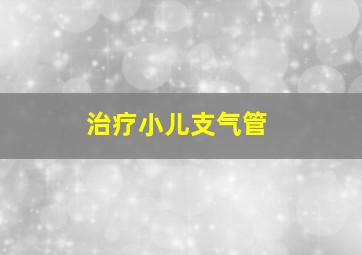 治疗小儿支气管